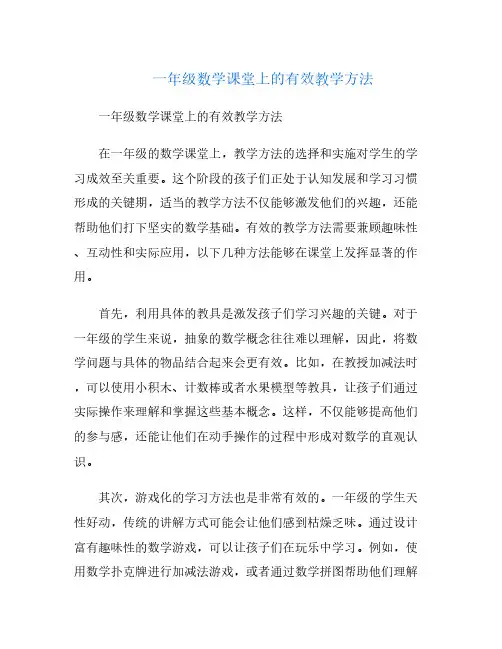 一年级数学课堂上的有效教学方法

一年级数学课堂上的有效教学方法

在一年级的数学课堂上，教学方法的选择和实施对学生的学习成效至关重要。这个阶段的孩子们正处于认知发展和学习习惯形成的关键期，适当的教学方法不仅能够激发他们的兴趣，还能帮助他们打下坚实的数学基础。有效的教学方法需要兼顾趣味性、互动性和实际应用，以下几种方法能够在课堂上发挥显著的作用。

首先，利用具体的教具是激发孩子们学习兴趣的关键。对于一年级的学生来说，抽象的数学概念往往难以理解，因此，将数学问题与具体的物品结合起来会更有效。比如，在教授加减法时，可以使用小积木、计数棒或者水果模型等教具，让孩子们通过实际操作来理解和掌握这些基本概念。这样，不仅能够提高他们的参与感，还能让他们在动手操作的过程中形成对数学的直观认识。

其次，游戏化的学习方法也是非常有效的。一年级的学生天性好动，传统的讲解方式可能会让他们感到枯燥乏味。通过设计富有趣味性的数学游戏，可以让孩子们在玩乐中学习。例如，使用数学扑克牌进行加减法游戏，或者通过数学拼图帮助他们理解